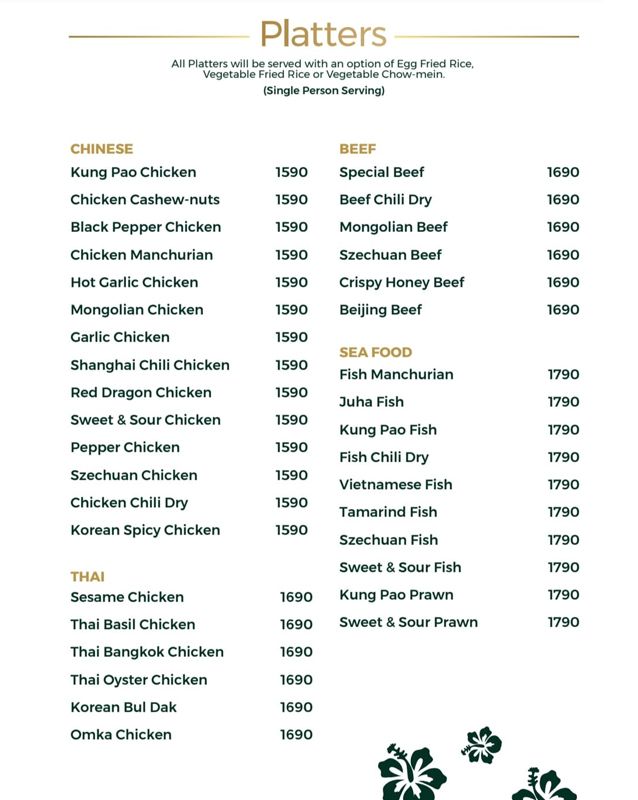 Platters

All Platters will be served with an option of Egg Fried Rice, Vegetable Fried Rice or Vegetable Chow-mein.

(Single Person Serving)

CHINESE

Kung Pao Chicken 1590
Chicken Cashew-nuts 1590
Black Pepper Chicken 1590
Chicken Manchurian 1590
Hot Garlic Chicken 1590
Mongolian Chicken 1590
Garlic Chicken 1590
Shanghai Chili Chicken 1590
Red Dragon Chicken 1590
Sweet & Sour Chicken 1590
Pepper Chicken 1590
Szechuan Chicken 1590
Chicken Chili Dry 1590
Korean Spicy Chicken 1590

THAI

Sesame Chicken 1690
Thai Basil Chicken 1690
Thai Bangkok Chicken 1690
Thai Oyster Chicken 1690
Korean Bul Dak 1690
Omka Chicken 1690

BEEF

Special Beef 1690
Beef Chili Dry 1690
Mongolian Beef 1690
Szechuan Beef 1690
Crispy Honey Beef 1690
Beijing Beef 1690

SEA FOOD

Fish Manchurian 1790
Juha Fish 1790
Kung Pao Fish 1790
Fish Chili Dry 1790
Vietnamese Fish 1790
Tamarind Fish 1790
Szechuan Fish 1790
Sweet & Sour Fish 1790
Kung Pao Prawn 1790
Sweet & Sour Prawn 1790